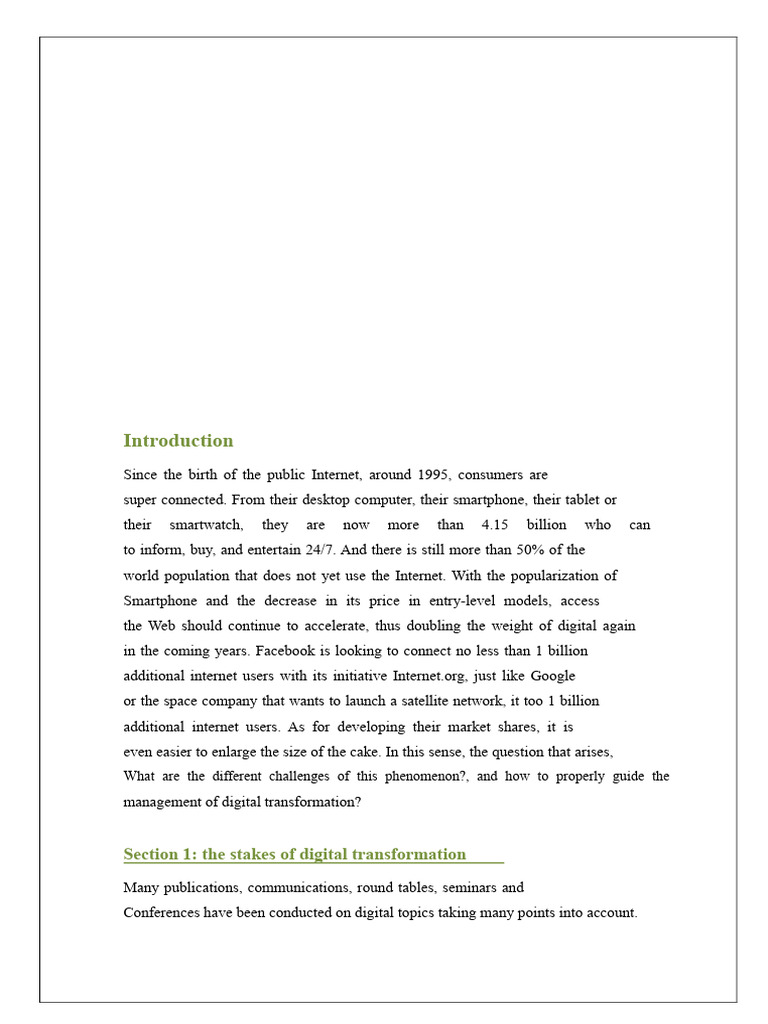 Introduction

Since the birth of the public Internet, around 1995, consumers are super connected. From their desktop computer, their smartphone, their tablet or their smartwatch, they are now more than 4.15 billion who can to inform, buy, and entertain 24/7. And there is still more than 50% of the world population that does not yet use the Internet. With the popularization of Smartphone and the decrease in its price in entry-level models, access the Web should continue to accelerate, thus doubling the weight of digital again in the coming years. Facebook is looking to connect no less than 1 billion additional internet users with its initiative Internet.org, just like Google or the space company that wants to launch a satellite network, it too 1 billion additional internet users. As for developing their market shares, it is even easier to enlarge the size of the cake. In this sense, the question that arises, What are the different challenges of this phenomenon?, and how to properly guide the management of digital transformation?

Section 1: the stakes of digital transformation

Many publications, communications, round tables, seminars and Conferences have been conducted on digital topics taking many points into account.